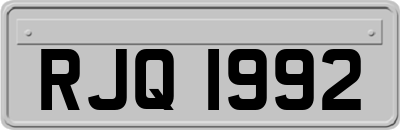 RJQ 1992